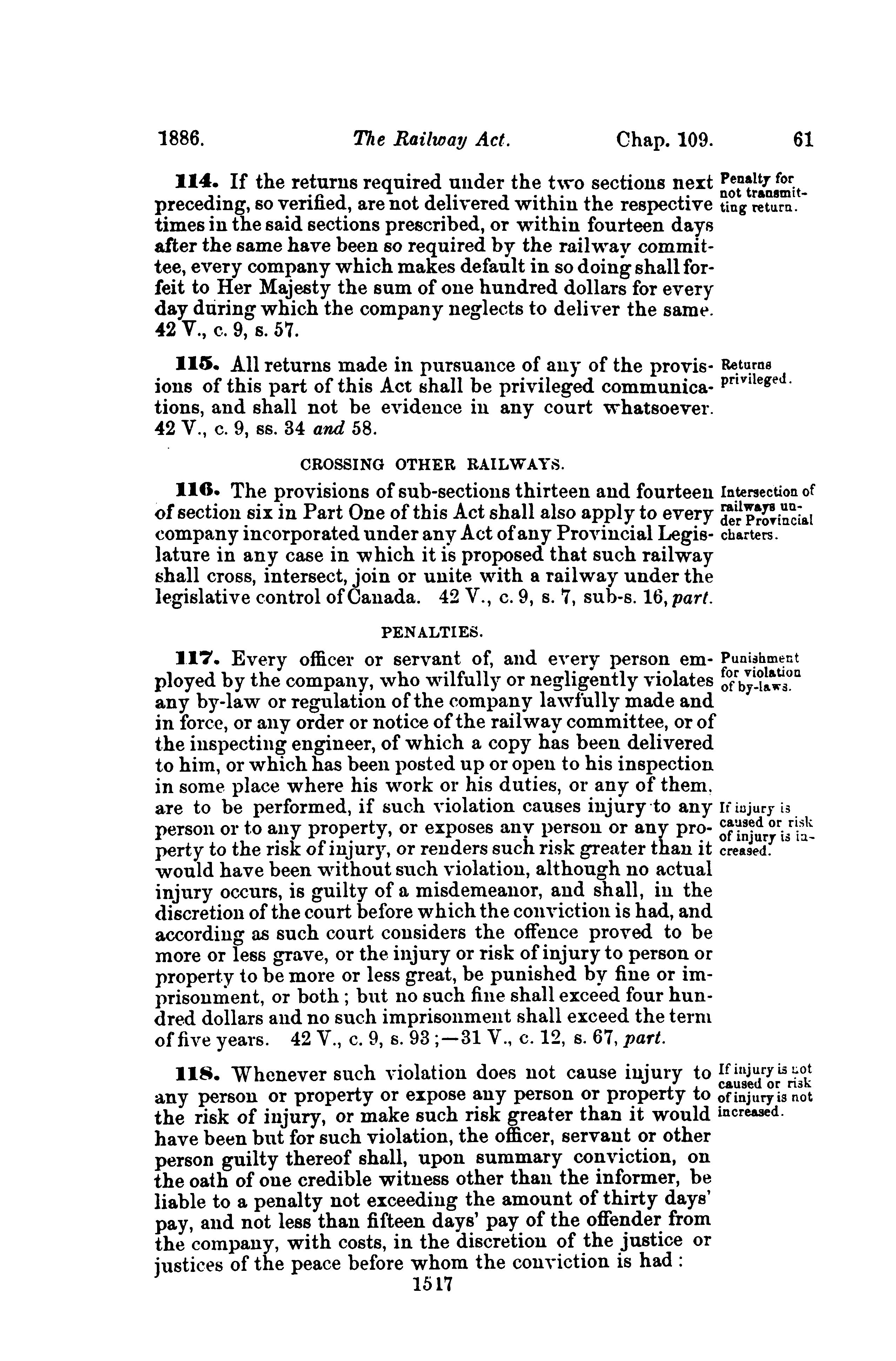 1886. The Railway Act. Chap. 109. 61

114. If the returns required under the two sections next preceding, so verified, are not delivered within the respective times in the said sections prescribed, or within fourteen days after the same have been so required by the railway committee, every company which makes default in so doing shall forfeit to Her Majesty the sum of one hundred dollars for every day during which the company neglects to deliver the same. 42 V., c. 9, s. 57.

Penalty for not transmitting return.

115. All returns made in pursuance of any of the provisions of this part of this Act shall be privileged communications, and shall not be evidence in any court whatsoever. 42 V., c. 9, ss. 34 and 58.

Returns privileged.

CROSSING OTHER RAILWAYS.

116. The provisions of sub-sections thirteen and fourteen of section six in Part One of this Act shall also apply to every company incorporated under any Act of any Provincial Legislature in any case in which it is proposed that such railway shall cross, intersect, join or unite with a railway under the legislative control of Canada. 42 V., c. 9, s. 7, sub-s. 16, part.

Intersection of railways under Provincial charters.

PENALTIES.

117. Every officer or servant of, and every person employed by the company, who wilfully or negligently violates any by-law or regulation of the company lawfully made and in force, or any order or notice of the railway committee, or of the inspecting engineer, of which a copy has been delivered to him, or which has been posted up or open to his inspection in some place where his work or his duties, or any of them, are to be performed, if such violation causes injury to any person or to any property, or exposes any person or any property to the risk of injury, or renders such risk greater than it would have been without such violation, although no actual injury occurs, is guilty of a misdemeanor, and shall, in the discretion of the court before which the conviction is had, and according as such court considers the offence proved to be more or less grave, or the injury or risk of injury to person or property to be more or less great, be punished by fine or imprisonment, or both; but no such fine shall exceed four hundred dollars and no such imprisonment shall exceed the term of five years. 42 V., c. 9, s. 93;—31 V., c. 12, s. 67, part.

Punishment for violation of by-laws.

If injury is caused or risk of injury is increased.

118. Whenever such violation does not cause injury to any person or property or expose any person or property to the risk of injury, or make such risk greater than it would have been but for such violation, the officer, servant or other person guilty thereof shall, upon summary conviction, on the oath of one credible witness other than the informer, be liable to a penalty not exceeding the amount of thirty days' pay, and not less than fifteen days' pay of the offender from the company, with costs, in the discretion of the justice or justices of the peace before whom the conviction is had:

If injury is not caused or risk of injury is not increased.

1517